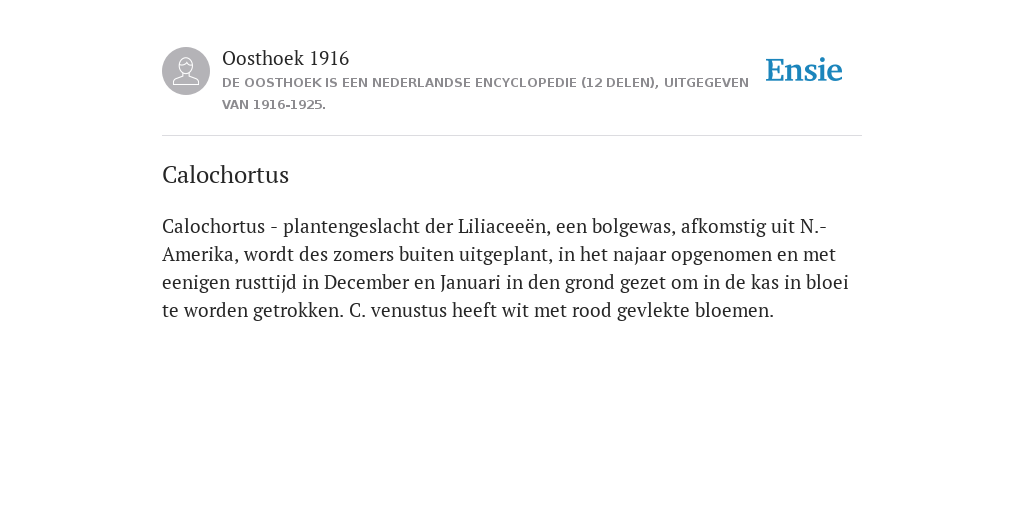 Oosthoek 1916
DE OOSTHOEK IS EEN NEDERLANDSE ENCYCLOPEDIE (12 DELEN), UITGEGEVEN VAN 1916-1925.

Ensie

Calochortus

Calochortus - plantengeslacht der Liliaceeën, een bolgewas, afkomstig uit N.-Amerika, wordt des zomers buiten uitgeplant, in het najaar opgenomen en met eenigen rusttijd in December en Januari in den grond gezet om in de kas in bloei te worden getrokken. C. venustus heeft wit met rood gevlekte bloemen.